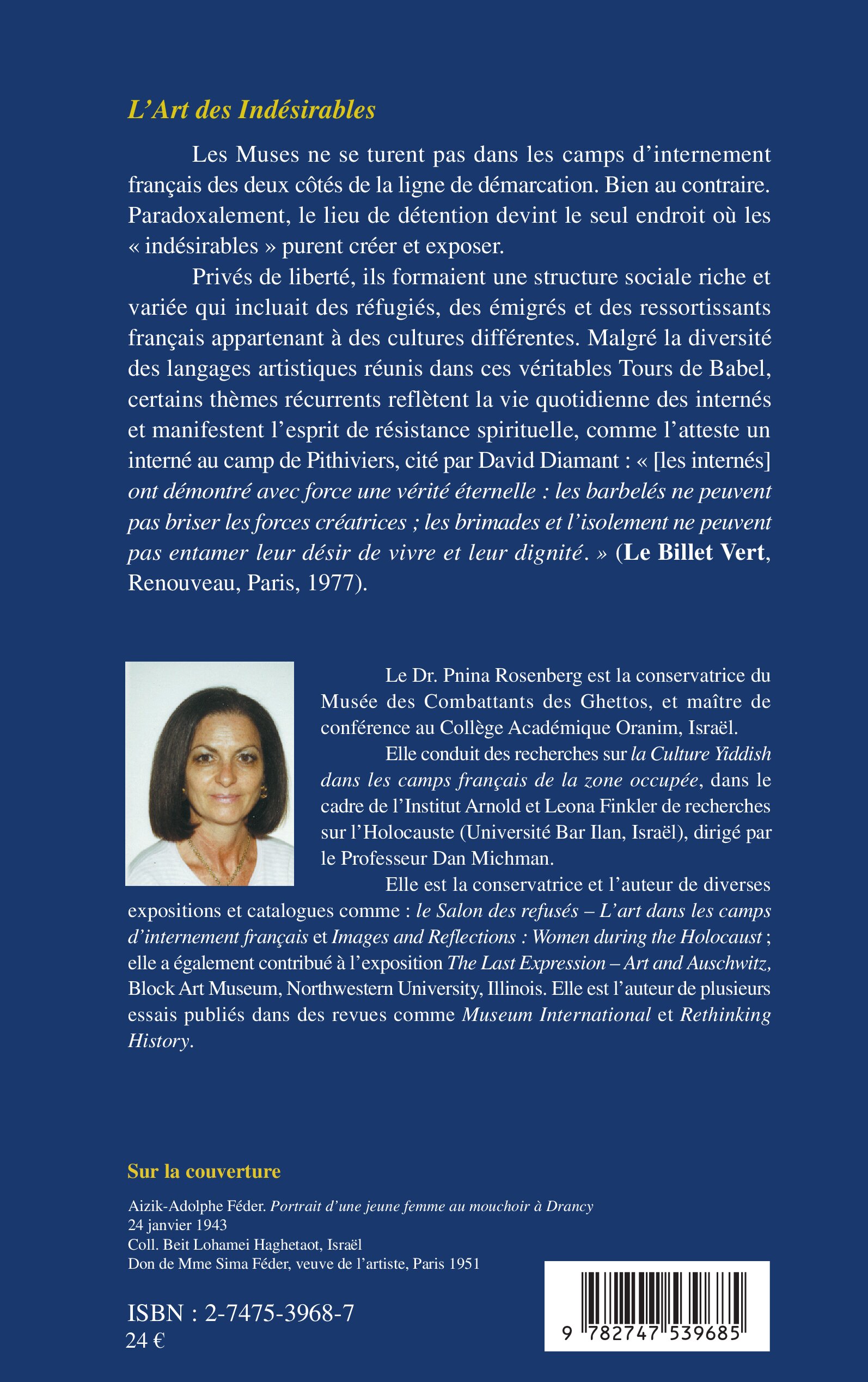 L'Art des Indésirables

Les Muses ne se turent pas dans les camps d'internement français des deux côtés de la ligne de démarcation. Bien au contraire. Paradoxalement, le lieu de détention devint le seul endroit où les « indésirables » purent créer et exposer.

Privés de liberté, ils formaient une structure sociale riche et variée qui incluait des réfugiés, des émigrés et des ressortissants français appartenant à des cultures différentes. Malgré la diversité des langages artistiques réunis dans ces véritables Tours de Babel, certains thèmes récurrents reflètent la vie quotidienne des internés et manifestent l'esprit de résistance spirituelle, comme l'atteste un interné au camp de Pithiviers, cité par David Diamant : « [les internés] ont démontré avec force une vérité éternelle : les barbelés ne peuvent pas briser les forces créatrices ; les brimades et l'isolement ne peuvent pas entamer leur désir de vivre et leur dignité. » (Le Billet Vert, Renouveau, Paris, 1977).

Le Dr. Pnina Rosenberg est la conservatrice du Musée des Combattants des Ghettos, et maître de conférence au Collège Académique Oranim, Israël.

Elle conduit des recherches sur la Culture Yiddish dans les camps français de la zone occupée, dans le cadre de l'Institut Arnold et Leona Finkler de recherches sur l'Holocauste (Université Bar Ilan, Israël), dirigé par le Professeur Dan Michman.

Elle est la conservatrice et l'auteur de diverses expositions et catalogues comme : le Salon des refusés – L'art dans les camps d'internement français et Images and Reflections : Women during the Holocaust ; elle a également contribué à l'exposition The Last Expression – Art and Auschwitz, Block Art Museum, Northwestern University, Illinois. Elle est l'auteur de plusieurs essais publiés dans des revues comme Museum International et Rethinking History.

Sur la couverture

Aizik-Adolphe Féder. Portrait d'une jeune femme au mouchoir à Drancy
24 janvier 1943
Coll. Beit Lohamei Haghetaot, Israël
Don de Mme Sima Féder, veuve de l'artiste, Paris 1951

ISBN : 2-7475-3968-7
24 €

9 782747 539685